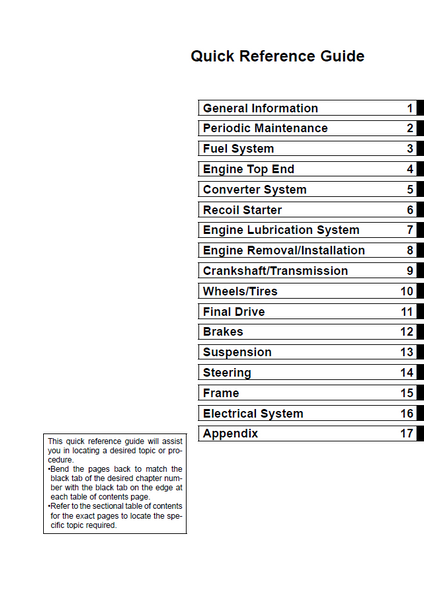 Quick Reference Guide

| General Information | 1 |
|---|---|
| Periodic Maintenance | 2 |
| Fuel System | 3 |
| Engine Top End | 4 |
| Converter System | 5 |
| Recoil Starter | 6 |
| Engine Lubrication System | 7 |
| Engine Removal/Installation | 8 |
| Crankshaft/Transmission | 9 |
| Wheels/Tires | 10 |
| Final Drive | 11 |
| Brakes | 12 |
| Suspension | 13 |
| Steering | 14 |
| Frame | 15 |
| Electrical System | 16 |
| Appendix | 17 |

This quick reference guide will assist you in locating a desired topic or procedure.
•Bend the pages back to match the black tab of the desired chapter number with the black tab on the edge at each table of contents page.
•Refer to the sectional table of contents for the exact pages to locate the specific topic required.